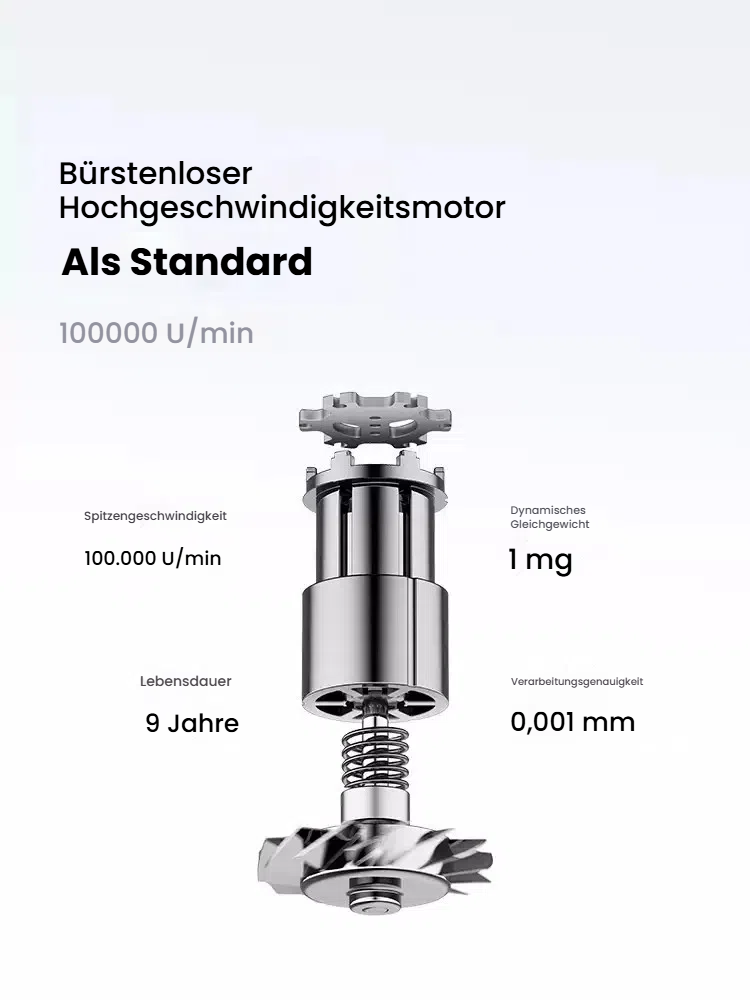 Bürstenloser Hochgeschwindigkeitsmotor

Als Standard

100000 U/min

Spitzengeschwindigkeit

100.000 U/min

Dynamisches Gleichgewicht

1 mg

Lebensdauer

9 Jahre

Verarbeitungsgenauigkeit

0,001 mm